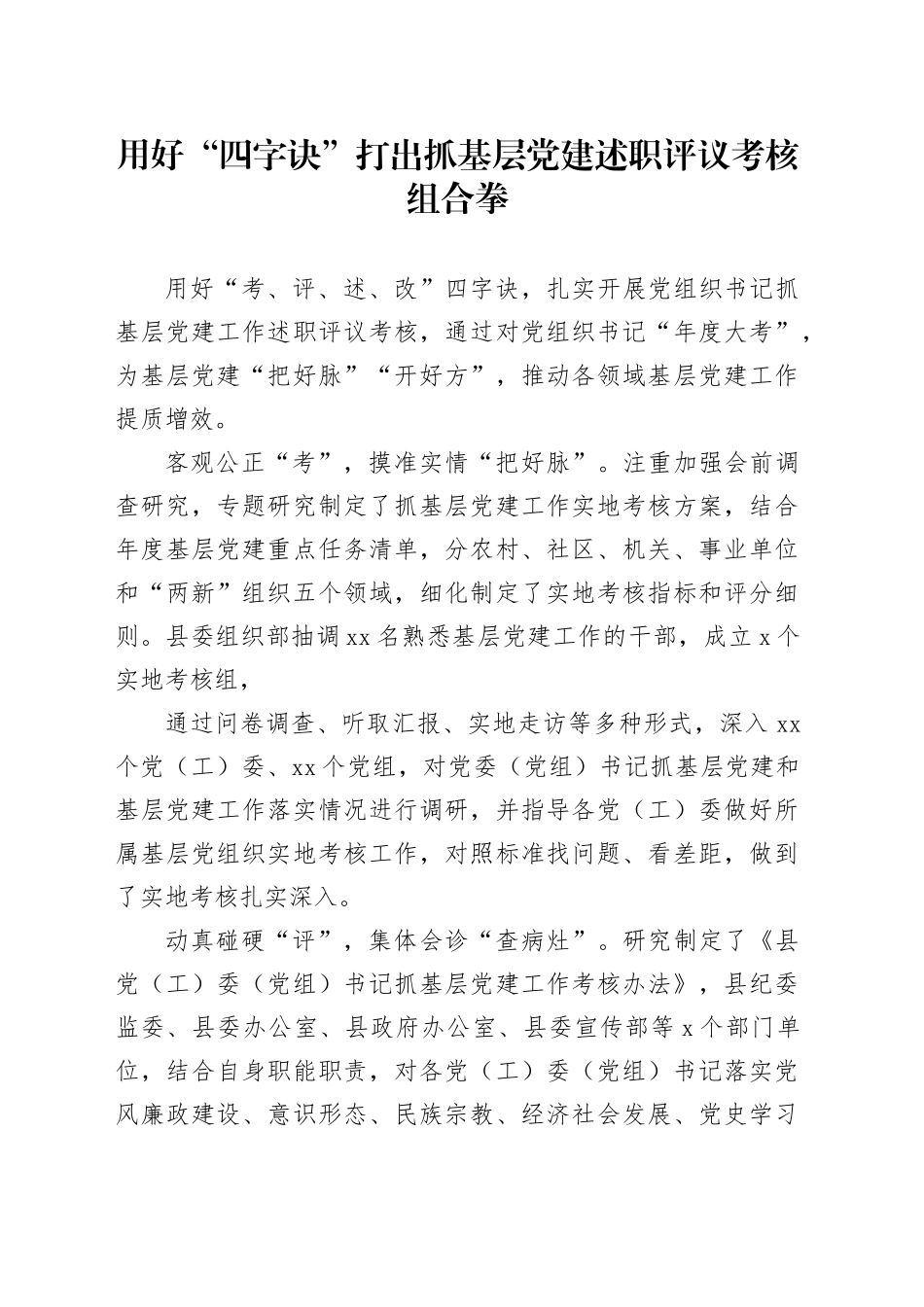 用好“四字诀”打出抓基层党建述职评议考核组合拳

用好“考、评、述、改”四字诀，扎实开展党组织书记抓基层党建工作述职评议考核，通过对党组织书记“年度大考”，为基层党建“把好脉”“开好方”，推动各领域基层党建工作提质增效。

客观公正“考”，摸准实情“把好脉”。注重加强会前调查研究，专题研究制定了抓基层党建工作实地考核方案，结合年度基层党建重点任务清单，分农村、社区、机关、事业单位和“两新”组织五个领域，细化制定了实地考核指标和评分细则。县委组织部抽调xx名熟悉基层党建工作的干部，成立x个实地考核组，

通过问卷调查、听取汇报、实地走访等多种形式，深入xx个党（工）委、xx个党组，对党委（党组）书记抓基层党建和基层党建工作落实情况进行调研，并指导各党（工）委做好所属基层党组织实地考核工作，对照标准找问题、看差距，做到了实地考核扎实深入。

动真碰硬“评”，集体会诊“查病灶”。研究制定了《县党（工）委（党组）书记抓基层党建工作考核办法》，县纪委监委、县委办公室、县政府办公室、县委宣传部等x个部门单位，结合自身职能职责，对各党（工）委（党组）书记落实党风廉政建设、意识形态、民族宗教、经济社会发展、党史学习